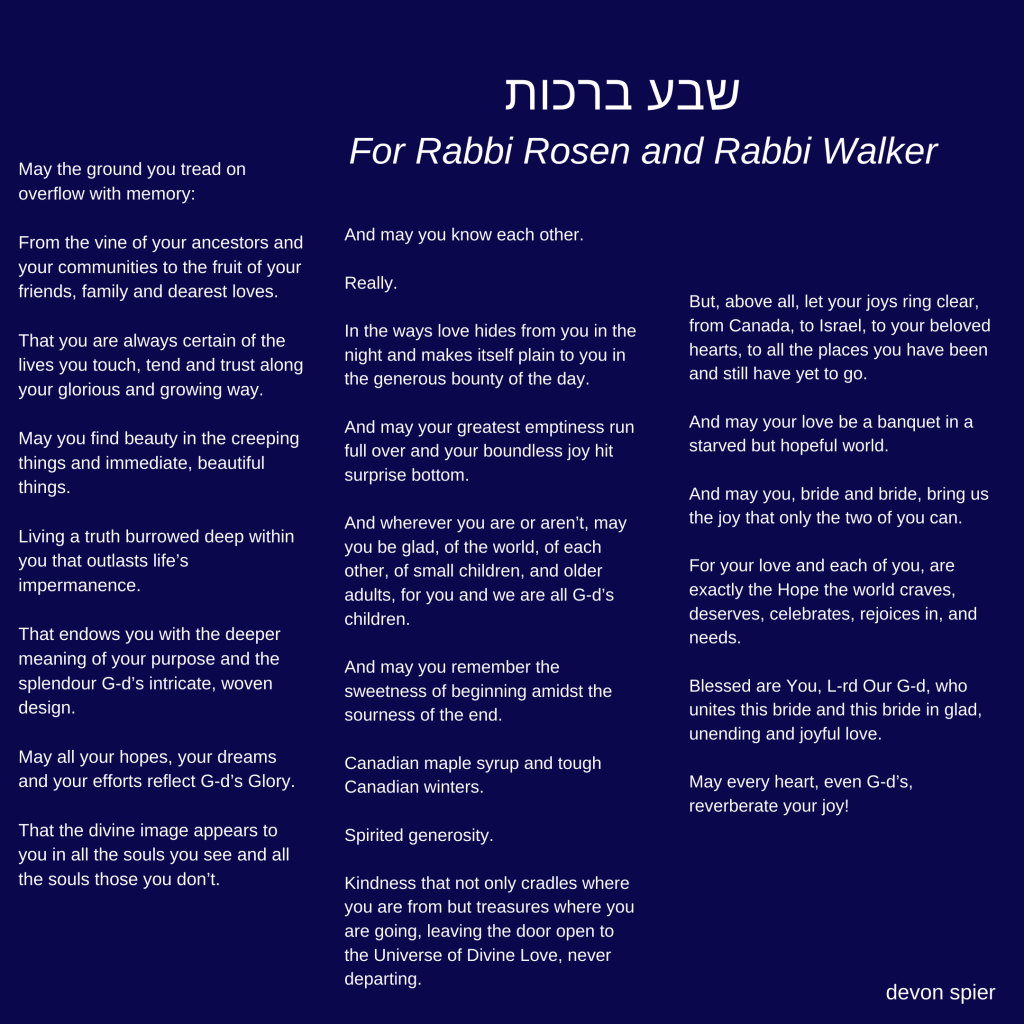 שבע ברכות

For Rabbi Rosen and Rabbi Walker

May the ground you tread on overflow with memory:

From the vine of your ancestors and your communities to the fruit of your friends, family and dearest loves.

That you are always certain of the lives you touch, tend and trust along your glorious and growing way.

May you find beauty in the creeping things and immediate, beautiful things.

Living a truth burrowed deep within you that outlasts life's impermanence.

That endows you with the deeper meaning of your purpose and the splendour G-d's intricate, woven design.

May all your hopes, your dreams and your efforts reflect G-d's Glory.

That the divine image appears to you in all the souls you see and all the souls those you don't.

And may you know each other.

Really.

In the ways love hides from you in the night and makes itself plain to you in the generous bounty of the day.

And may your greatest emptiness run full over and your boundless joy hit surprise bottom.

And wherever you are or aren't, may you be glad, of the world, of each other, of small children, and older adults, for you and we are all G-d's children.

And may you remember the sweetness of beginning amidst the sourness of the end.

Canadian maple syrup and tough Canadian winters.

Spirited generosity.

Kindness that not only cradles where you are from but treasures where you are going, leaving the door open to the Universe of Divine Love, never departing.

But, above all, let your joys ring clear, from Canada, to Israel, to your beloved hearts, to all the places you have been and still have yet to go.

And may your love be a banquet in a starved but hopeful world.

And may you, bride and bride, bring us the joy that only the two of you can.

For your love and each of you, are exactly the Hope the world craves, deserves, celebrates, rejoices in, and needs.

Blessed are You, L-rd Our G-d, who unites this bride and this bride in glad, unending and joyful love.

May every heart, even G-d's, reverberate your joy!

devon spier